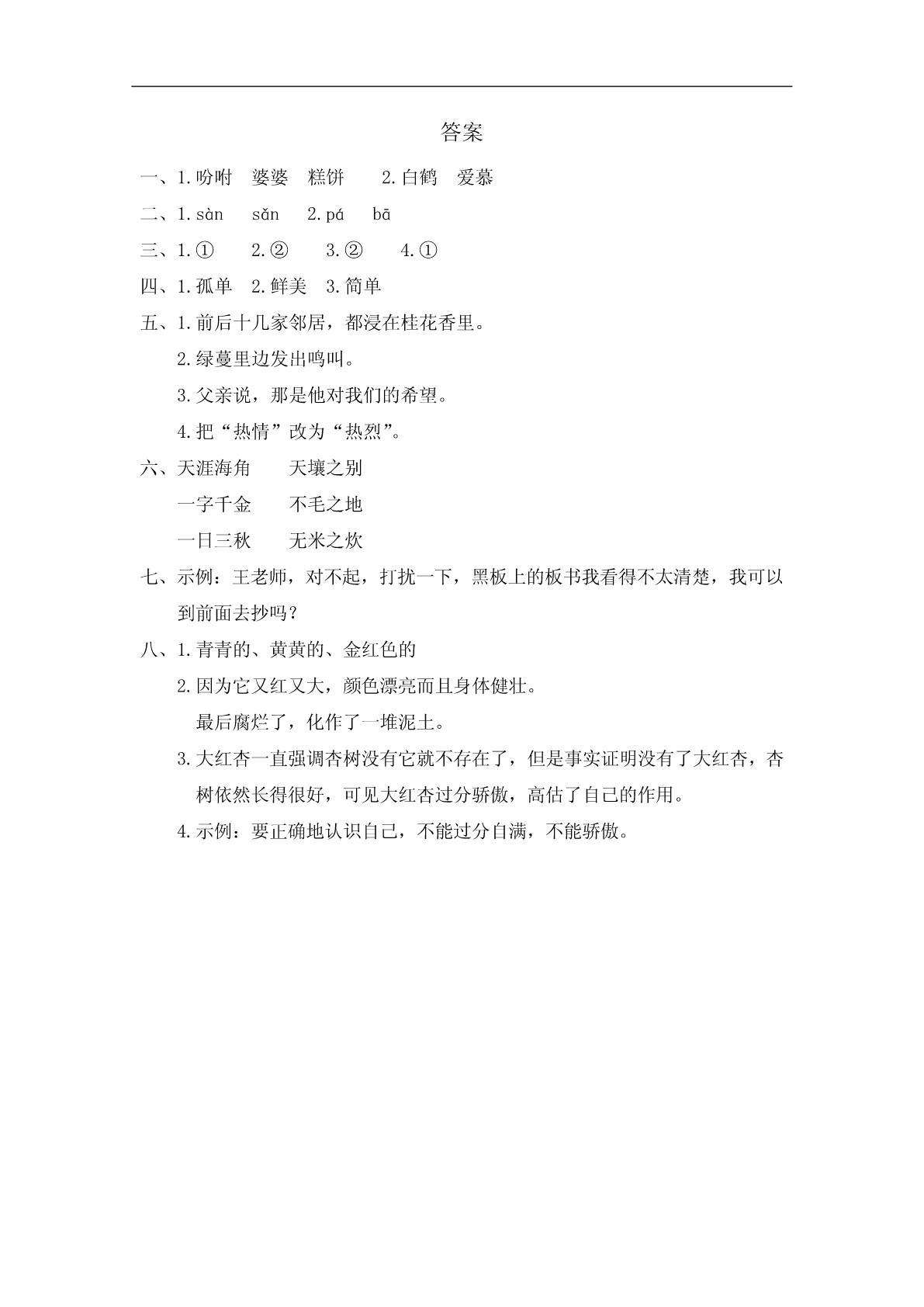 答案

一、1.吩咐　婆婆　糕饼　　2.白鹤　爱慕

二、1.sàn　sǎn　2.pá　bā

三、1.①　　2.②　　3.②　　4.①

四、1.孤单　2.鲜美　3.简单

五、1.前后十几家邻居，都浸在桂花香里。

2.绿蔓里边发出鸣叫。

3.父亲说，那是他对我们的希望。

4.把“热情”改为“热烈”。

六、天涯海角　　天壤之别

一字千金　　不毛之地

一日三秋　　无米之炊

七、示例：王老师，对不起，打扰一下，黑板上的板书我看得不太清楚，我可以到前面去抄吗？

八、1.青青的、黄黄的、金红色的

2.因为它又红又大，颜色漂亮而且身体健壮。

最后腐烂了，化作了一堆泥土。

3.大红杏一直强调杏树没有它就不存在了，但是事实证明没有了大红杏，杏树依然长得很好，可见大红杏过分骄傲，高估了自己的作用。

4.示例：要正确地认识自己，不能过分自满，不能骄傲。